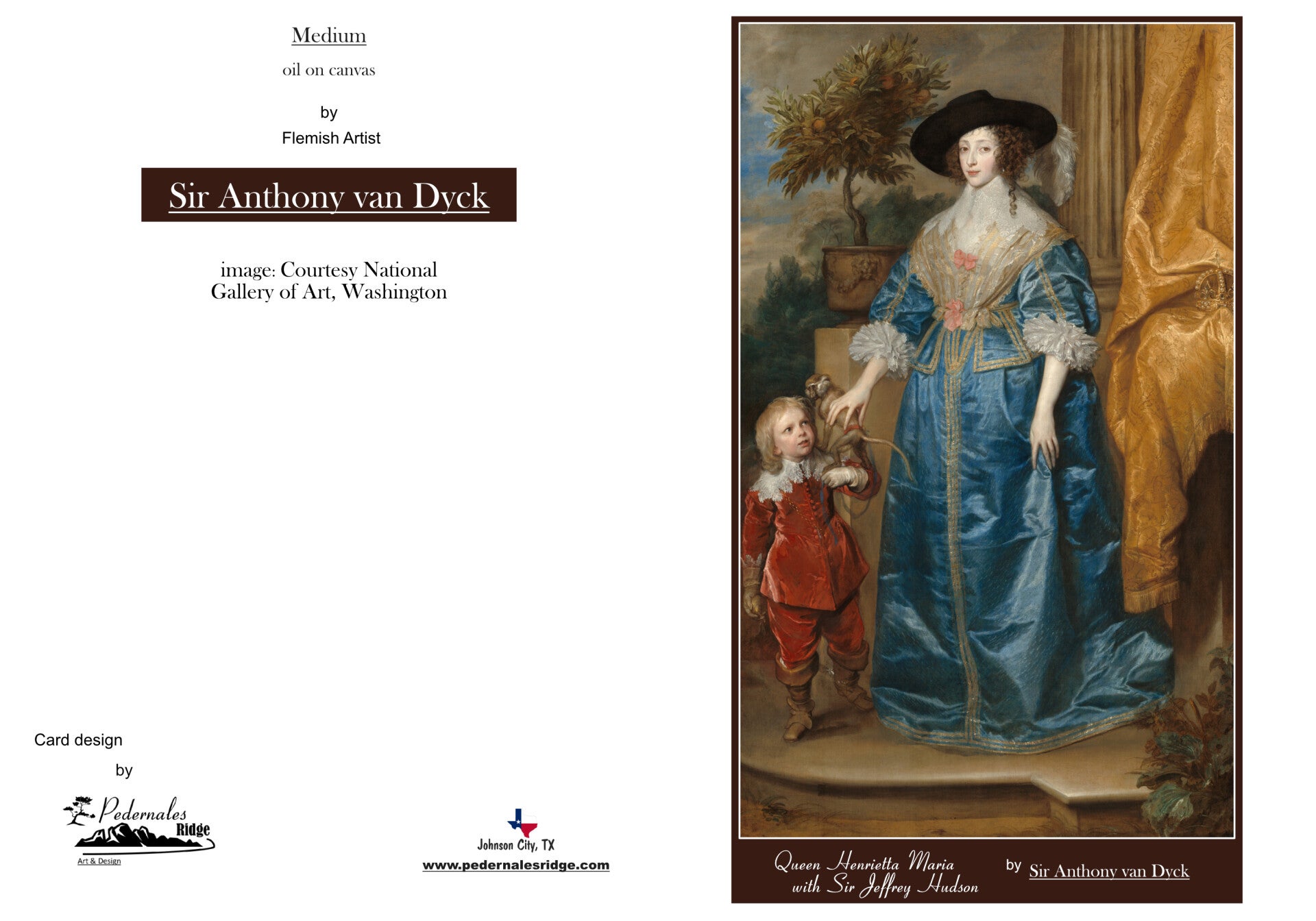 Medium

oil on canvas

by
Flemish Artist

Sir Anthony van Dyck

image: Courtesy National Gallery of Art, Washington

Card design

by

Pedernales Ridge
Art & Design

Johnson City, TX
www.pedernalesridge.com

Queen Henrietta Maria
with Sir Jeffrey Hudson

by Sir Anthony van Dyck